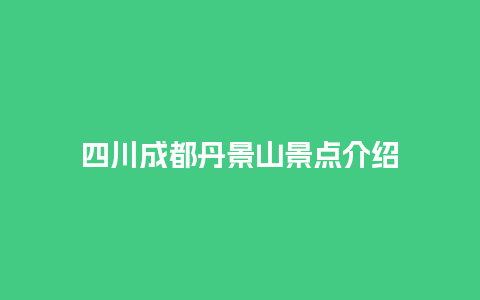 四川成都丹景山景点介绍